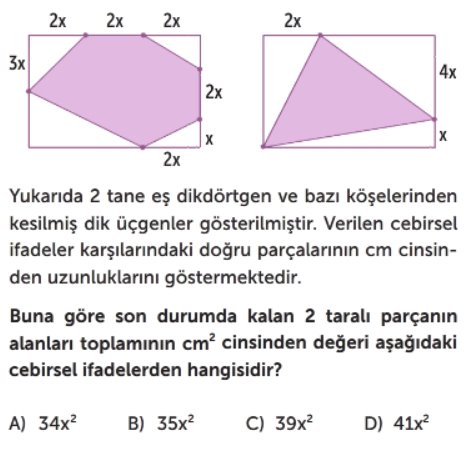 2x 2x 2x
3x
2x
x
2x

2x
4x
x

Yukarıda 2 tane eş dikdörtgen ve bazı köşelerinden kesilmiş dik üçgenler gösterilmiştir. Verilen cebirsel ifadeler karşılarındaki doğru parçalarının cm cinsinden uzunluklarını göstermektedir.

Buna göre son durumda kalan 2 taralı parçanın alanları toplamının $cm^2$ cinsinden değeri aşağıdaki cebirsel ifadelerden hangisidir?

A) $34x^2$ B) $35x^2$ C) $39x^2$ D) $41x^2$